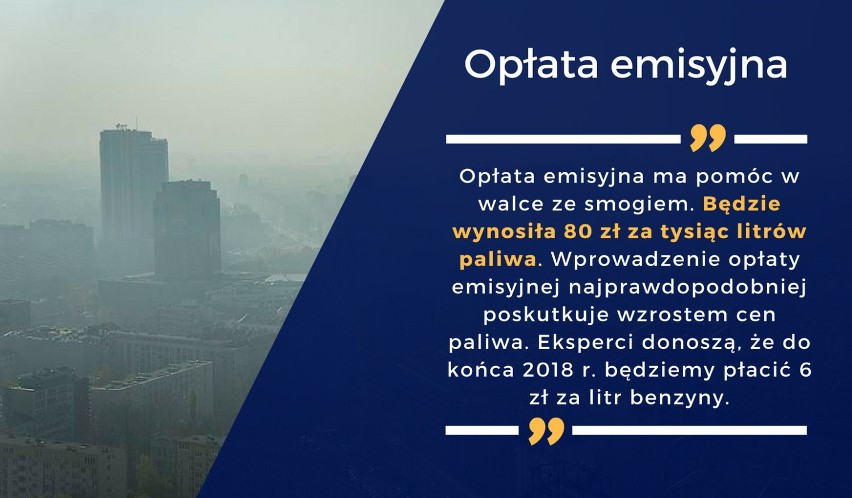 Opłata emisyjna

Opłata emisyjna ma pomóc w walce ze smogiem. Będzie wynosiła 80 zł za tysiąc litrów paliwa. Wprowadzenie opłaty emisyjnej najprawdopodobniej poskutkuje wzrostem cen paliwa. Eksperci donoszą, że do końca 2018 r. będziemy płacić 6 zł za litr benzyny.